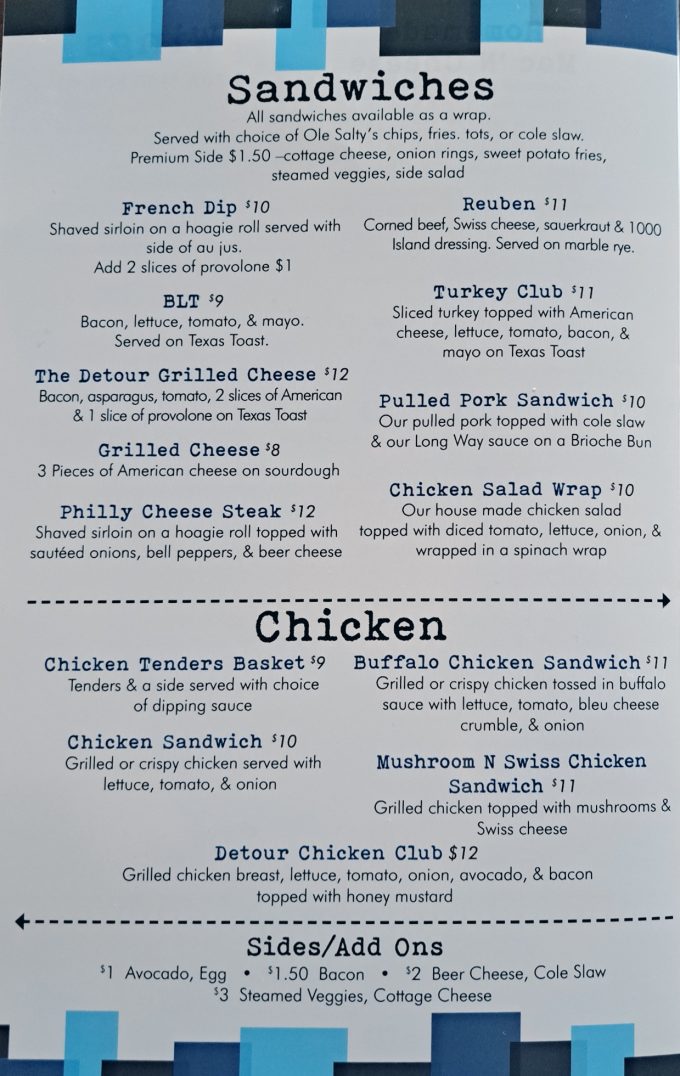 Sandwiches
All sandwiches available as a wrap.
Served with choice of Ole Salty's chips, fries. tots, or cole slaw.
Premium Side $1.50 –cottage cheese, onion rings, sweet potato fries, steamed veggies, side salad

French Dip $10
Shaved sirloin on a hoagie roll served with side of au jus.
Add 2 slices of provolone $1

BLT $9
Bacon, lettuce, tomato, & mayo. Served on Texas Toast.

The Detour Grilled Cheese $12
Bacon, asparagus, tomato, 2 slices of American & 1 slice of provolone on Texas Toast

Grilled Cheese $8
3 Pieces of American cheese on sourdough

Philly Cheese Steak $12
Shaved sirloin on a hoagie roll topped with sautéed onions, bell peppers, & beer cheese

Reuben $11
Corned beef, Swiss cheese, sauerkraut & 1000 Island dressing. Served on marble rye.

Turkey Club $11
Sliced turkey topped with American cheese, lettuce, tomato, bacon, & mayo on Texas Toast

Pulled Pork Sandwich $10
Our pulled pork topped with cole slaw & our Long Way sauce on a Brioche Bun

Chicken Salad Wrap $10
Our house made chicken salad topped with diced tomato, lettuce, onion, & wrapped in a spinach wrap

Chicken

Chicken Tenders Basket $9
Tenders & a side served with choice of dipping sauce

Chicken Sandwich $10
Grilled or crispy chicken served with lettuce, tomato, & onion

Buffalo Chicken Sandwich $11
Grilled or crispy chicken tossed in buffalo sauce with lettuce, tomato, bleu cheese crumble, & onion

Mushroom N Swiss Chicken Sandwich $11
Grilled chicken topped with mushrooms & Swiss cheese

Detour Chicken Club $12
Grilled chicken breast, lettuce, tomato, onion, avocado, & bacon topped with honey mustard

Sides/Add Ons
$1 Avocado, Egg • $1.50 Bacon • $2 Beer Cheese, Cole Slaw
$3 Steamed Veggies, Cottage Cheese